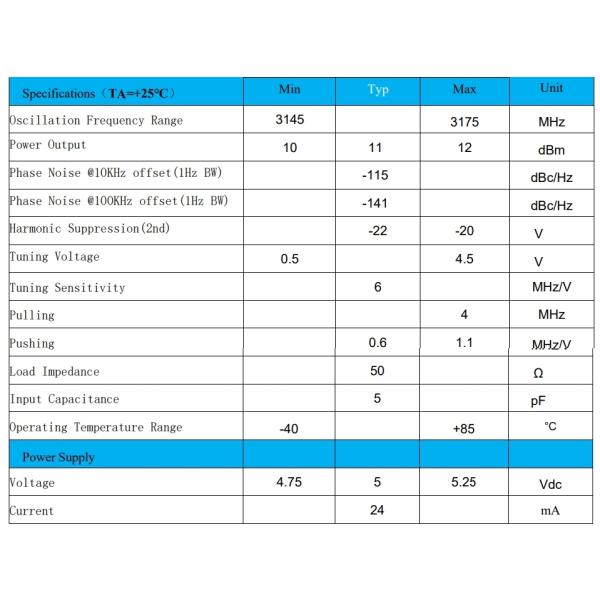 | Specifications（TA=+25°C） | Min | Typ | Max | Unit |
|---|---|---|---|---|
| Oscillation Frequency Range | 3145 | | 3175 | MHz |
| Power Output | 10 | 11 | 12 | dBm |
| Phase Noise @10KHz offset(1Hz BW) | | -115 | | dBc/Hz |
| Phase Noise @100KHz offset(1Hz BW) | | -141 | | dBc/Hz |
| Harmonic Suppression(2nd) | | -22 | -20 | V |
| Tuning Voltage | 0.5 | | 4.5 | V |
| Tuning Sensitivity | | 6 | | MHz/V |
| Pulling | | | 4 | MHz |
| Pushing | | 0.6 | 1.1 | MHz/V |
| Load Impedance | | 50 | | Ω |
| Input Capacitance | | 5 | | pF |
| Operating Temperature Range | -40 | | +85 | °C |
| Power Supply | | | | |
| Voltage | 4.75 | 5 | 5.25 | Vdc |
| Current | | 24 | | mA |